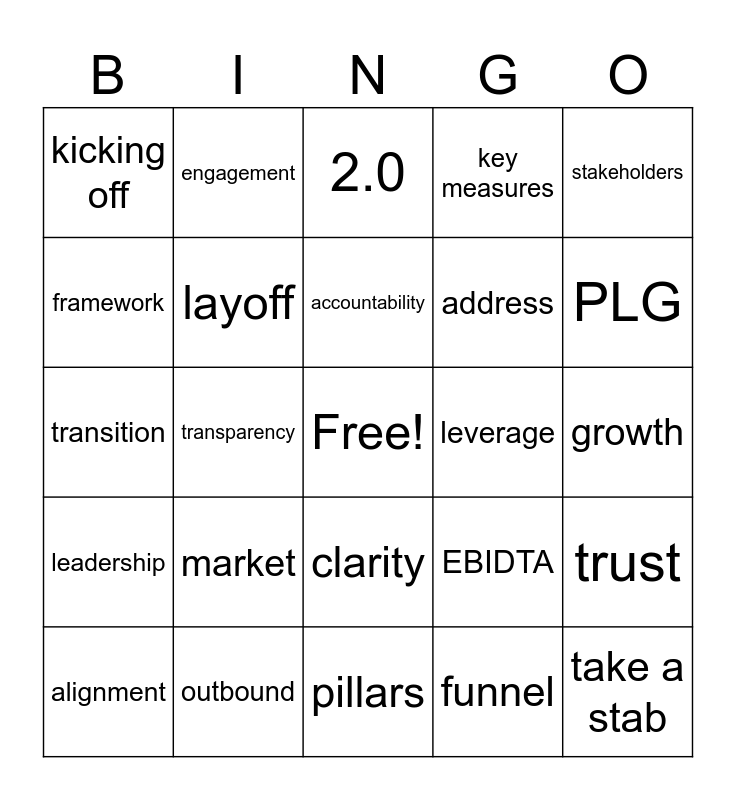 | B | I | N | G | O |
|---|---|---|---|---|
| kicking off | engagement | 2.0 | key measures | stakeholders |
| framework | layoff | accountability | address | PLG |
| transition | transparency | Free! | leverage | growth |
| leadership | market | clarity | EBIDTA | trust |
| alignment | outbound | pillars | funnel | take a stab |